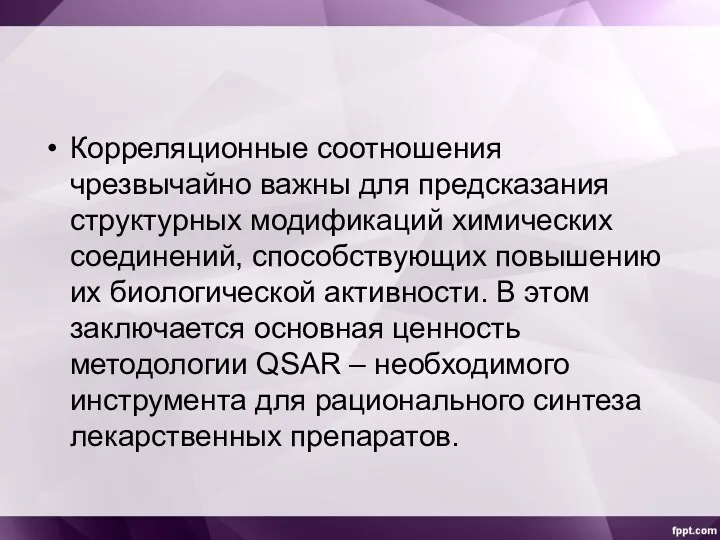 • Корреляционные соотношения чрезвычайно важны для предсказания структурных модификаций химических соединений, способствующих повышению их биологической активности. В этом заключается основная ценность методологии QSAR – необходимого инструмента для рационального синтеза лекарственных препаратов.

fppt.com